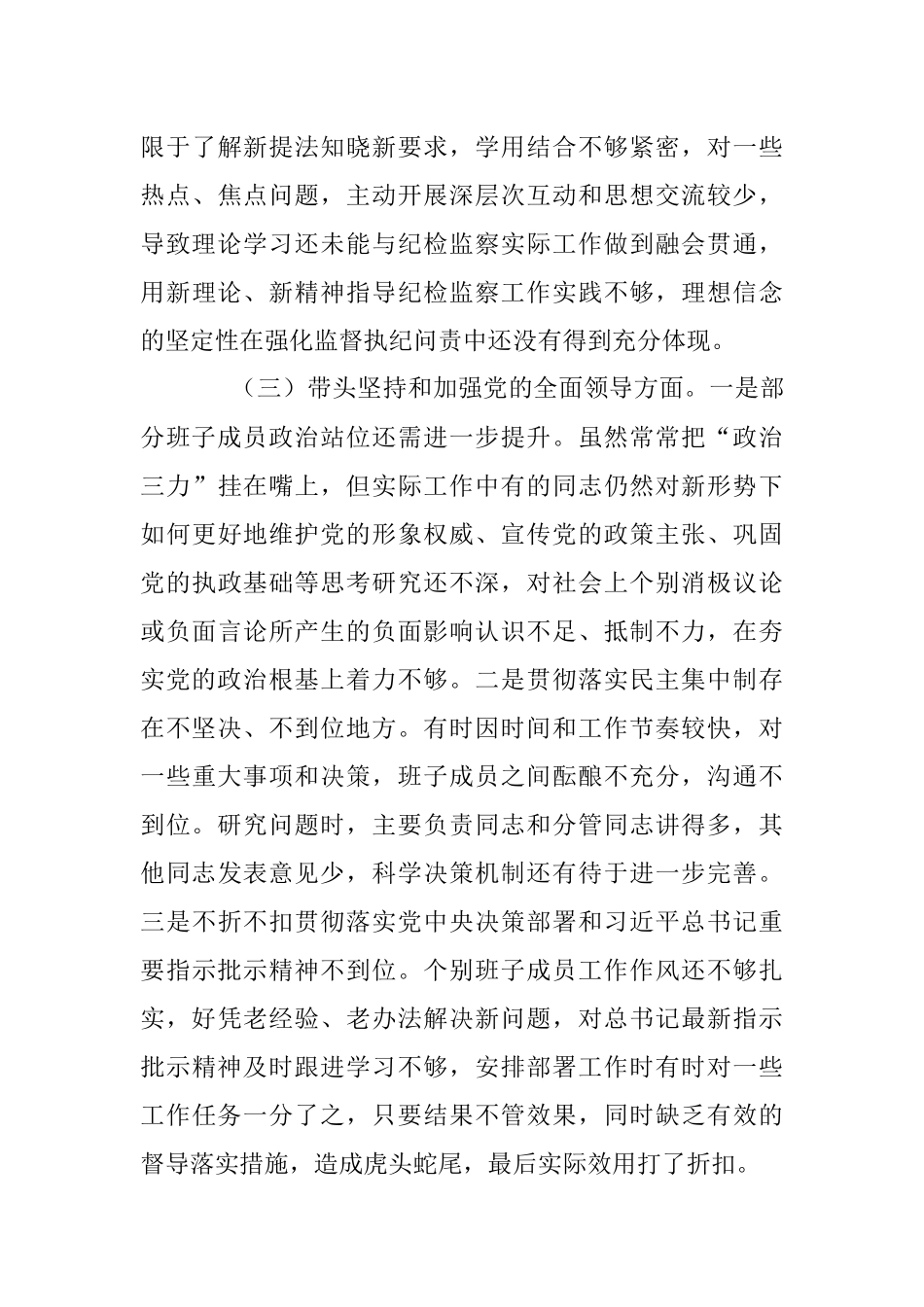 限于了解新提法知晓新要求，学用结合不够紧密，对一些热点、焦点问题，主动开展深层次互动和思想交流较少，导致理论学习还未能与纪检监察实际工作做到融会贯通，用新理论、新精神指导纪检监察工作实践不够，理想信念的坚定性在强化监督执纪问责中还没有得到充分体现。

（三）带头坚持和加强党的全面领导方面。一是部分班子成员政治站位还需进一步提升。虽然常常把“政治三力”挂在嘴上，但实际工作中有的同志仍然对新形势下如何更好地维护党的形象权威、宣传党的政策主张、巩固党的执政基础等思考研究还不深，对社会上个别消极议论或负面言论所产生的负面影响认识不足、抵制不力，在夯实党的政治根基上着力不够。二是贯彻落实民主集中制存在不坚决、不到位地方。有时因时间和工作节奏较快，对一些重大事项和决策，班子成员之间酝酿不充分，沟通不到位。研究问题时，主要负责同志和分管同志讲得多，其他同志发表意见少，科学决策机制还有待于进一步完善。三是不折不扣贯彻落实党中央决策部署和习近平总书记重要指示批示精神不到位。个别班子成员工作作风还不够扎实，好凭老经验、老办法解决新问题，对总书记最新指示批示精神及时跟进学习不够，安排部署工作时有时对一些工作任务一分了之，只要结果不管效果，同时缺乏有效的督导落实措施，造成虎头蛇尾，最后实际效用打了折扣。